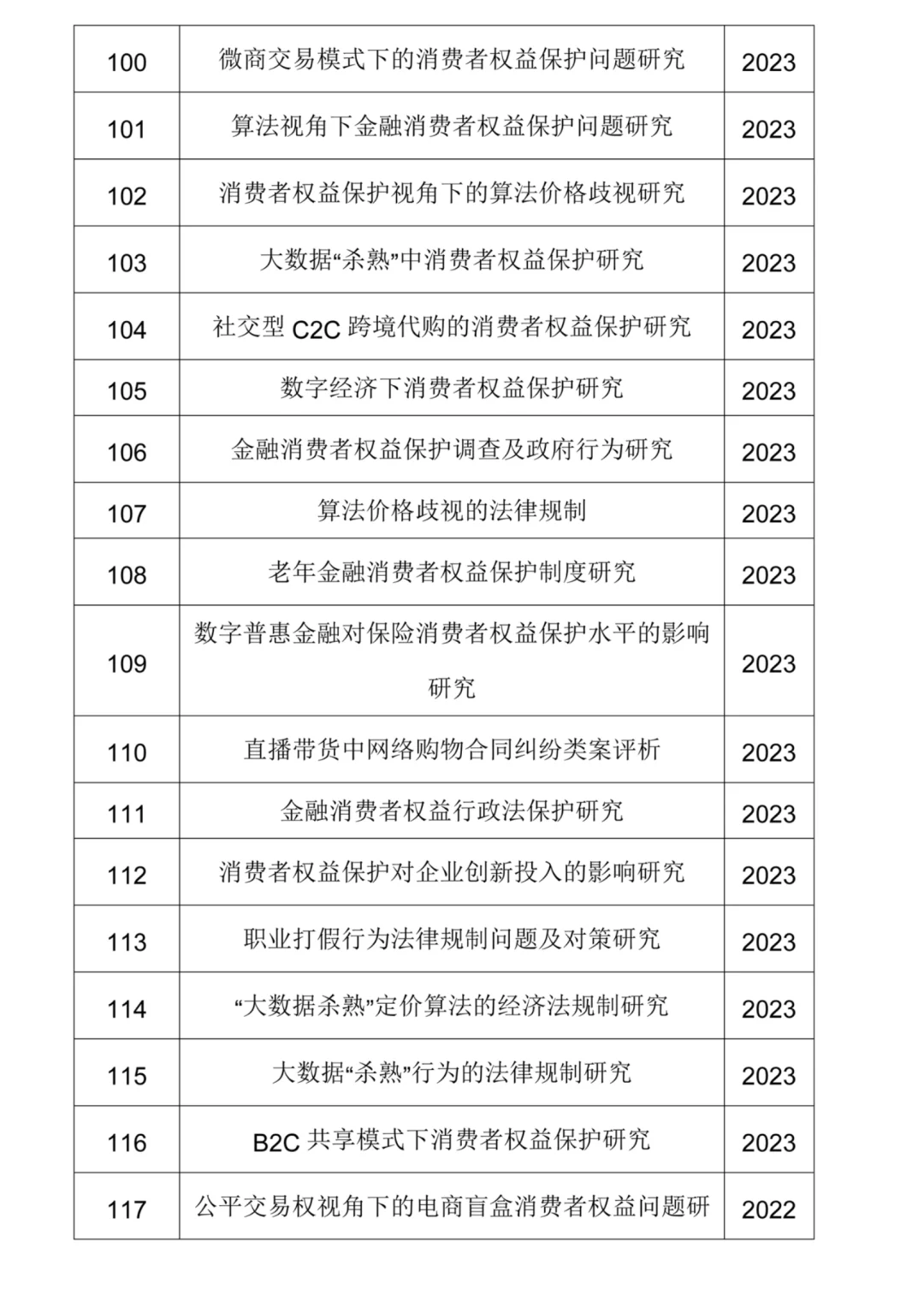 | 100 | 微商交易模式下的消费者权益保护问题研究 | 2023 |
|---|---|---|
| 101 | 算法视角下金融消费者权益保护问题研究 | 2023 |
| 102 | 消费者权益保护视角下的算法价格歧视研究 | 2023 |
| 103 | 大数据“杀熟”中消费者权益保护研究 | 2023 |
| 104 | 社交型 C2C 跨境代购的消费者权益保护研究 | 2023 |
| 105 | 数字经济下消费者权益保护研究 | 2023 |
| 106 | 金融消费者权益保护调查及政府行为研究 | 2023 |
| 107 | 算法价格歧视的法律规制 | 2023 |
| 108 | 老年金融消费者权益保护制度研究 | 2023 |
| 109 | 数字普惠金融对保险消费者权益保护水平的影响研究 | 2023 |
| 110 | 直播带货中网络购物合同纠纷类案评析 | 2023 |
| 111 | 金融消费者权益行政法保护研究 | 2023 |
| 112 | 消费者权益保护对企业创新投入的影响研究 | 2023 |
| 113 | 职业打假行为法律规制问题及对策研究 | 2023 |
| 114 | “大数据杀熟”定价算法的经济法规制研究 | 2023 |
| 115 | 大数据“杀熟”行为的法律规制研究 | 2023 |
| 116 | B2C 共享模式下消费者权益保护研究 | 2023 |
| 117 | 公平交易权视角下的电商盲盒消费者权益问题研 | 2022 |